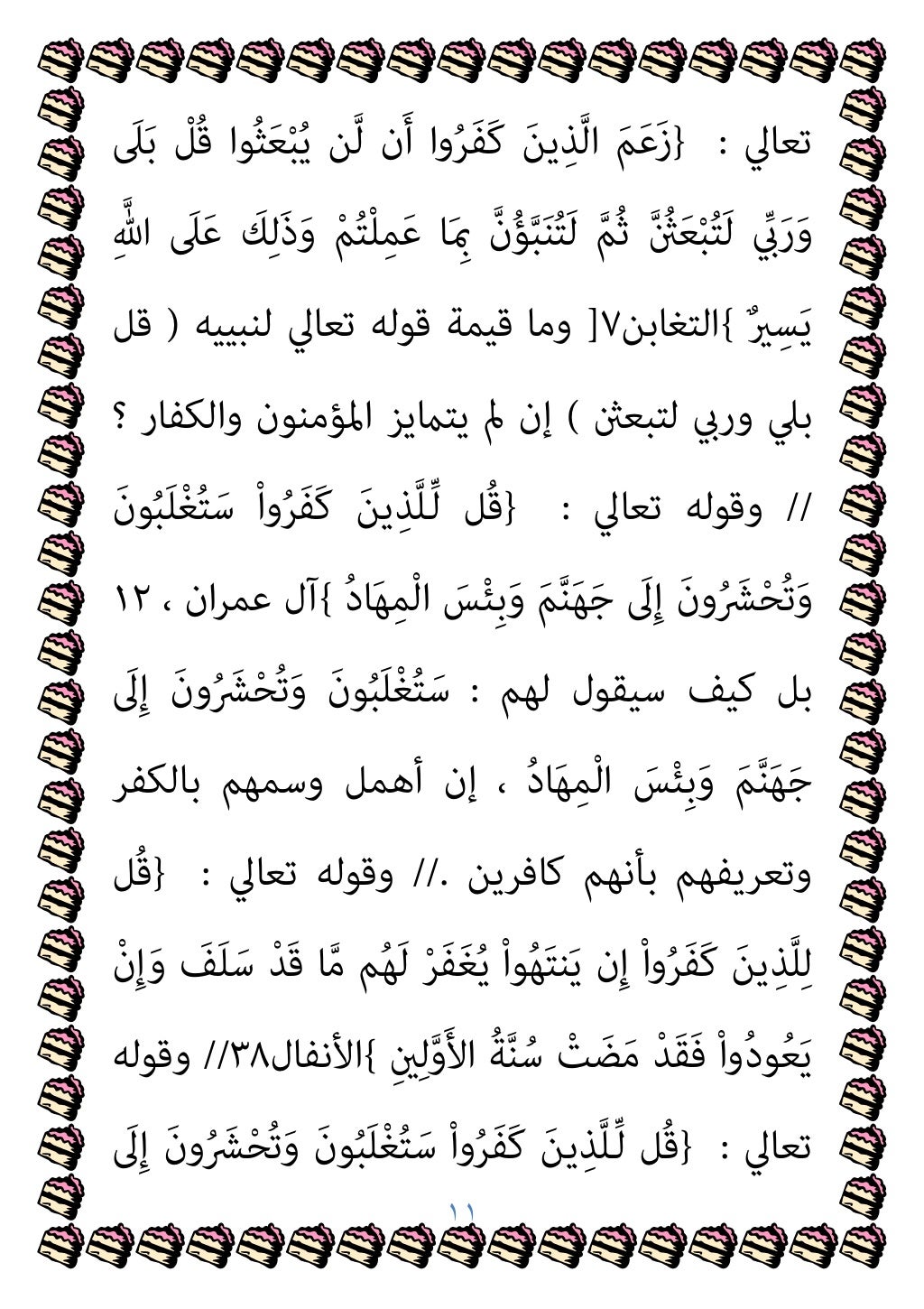 تعالي : {زَعَمَ الَّذِينَ كَفَرُوا أَن لَّن يُبْعَثُوا قُلْ بَلَى وَرَبِّي لَتُبْعَثُنَّ ثُمَّ لَتُنَبَّؤُنَّ بِمَا عَمِلْتُمْ وَذَلِكَ عَلَى اللَّهِ يَسِيرٌ }التغابن٧[ وما قيمة قوله تعالي لنبييه ( قل بلي وربي لتبعثن ) إن لم يتمايز المؤمنون والكفار ؟ // وقوله تعالي : {قُل لِّلَّذِينَ كَفَرُواْ سَتُغْلَبُونَ وَتُحْشَرُونَ إِلَى جَهَنَّمَ وَبِئْسَ الْمِهَادُ }آل عمران ، ١٢ بل كيف سيقول لهم : سَتُغْلَبُونَ وَتُحْشَرُونَ إِلَى جَهَنَّمَ وَبِئْسَ الْمِهَادُ ، إن أهمل وسمهم بالكفر وتعريفهم بأنهم كافرين .// وقوله تعالي : {قُل لِلَّذِينَ كَفَرُواْ إِن يَنتَهُواْ يُغَفَرْ لَهُم مَّا قَدْ سَلَفَ وَإِنْ يَعُودُواْ فَقَدْ مَضَتْ سُنَّةُ الأَوَّلِينِ }الأنفال٣٨// وقوله تعالي : {قُل لِّلَّذِينَ كَفَرُواْ سَتُغْلَبُونَ وَتُحْشَرُونَ إِلَى

١١